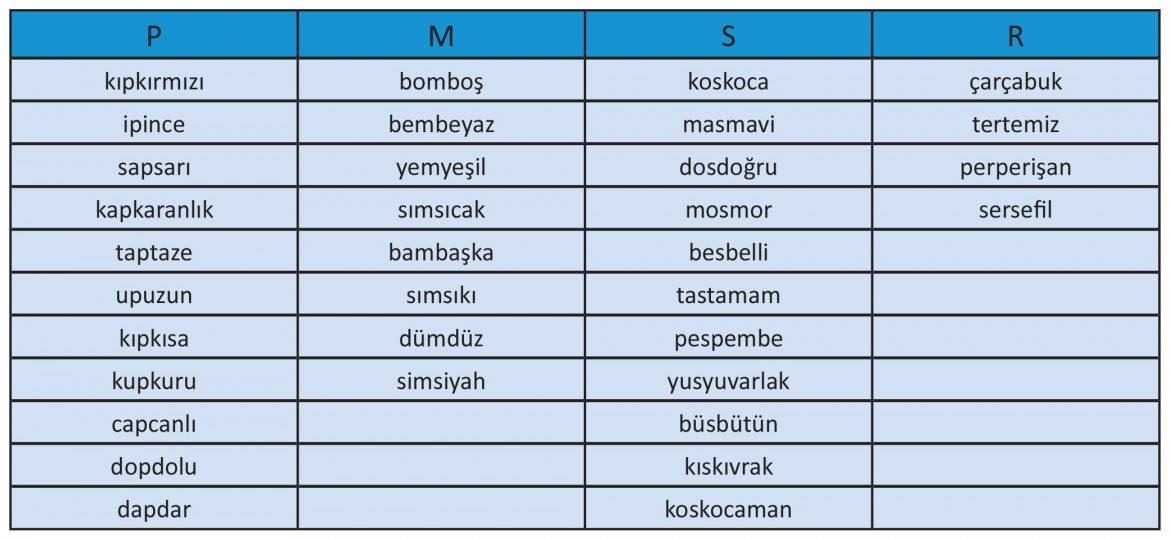 | P | M | S | R |
|---|---|---|---|
| kıpkırmızı | bomboş | koskoca | çarçabuk |
| ipince | bembeyaz | masmavi | tertemiz |
| sapsarı | yemyeşil | dosdoğru | perperişan |
| kapkaranlık | sımsıcak | mosmor | sersefil |
| taptaze | bambaşka | besbelli |  |
| upuzun | sımsıkı | tastamam |  |
| kıpkısa | dümdüz | pespembe |  |
| kupkuru | simsiyah | yusyuvarlak |  |
| capcanlı |  | büsbütün |  |
| dopdolu |  | kıskıvrak |  |
| dapdar |  | koskocaman |  |